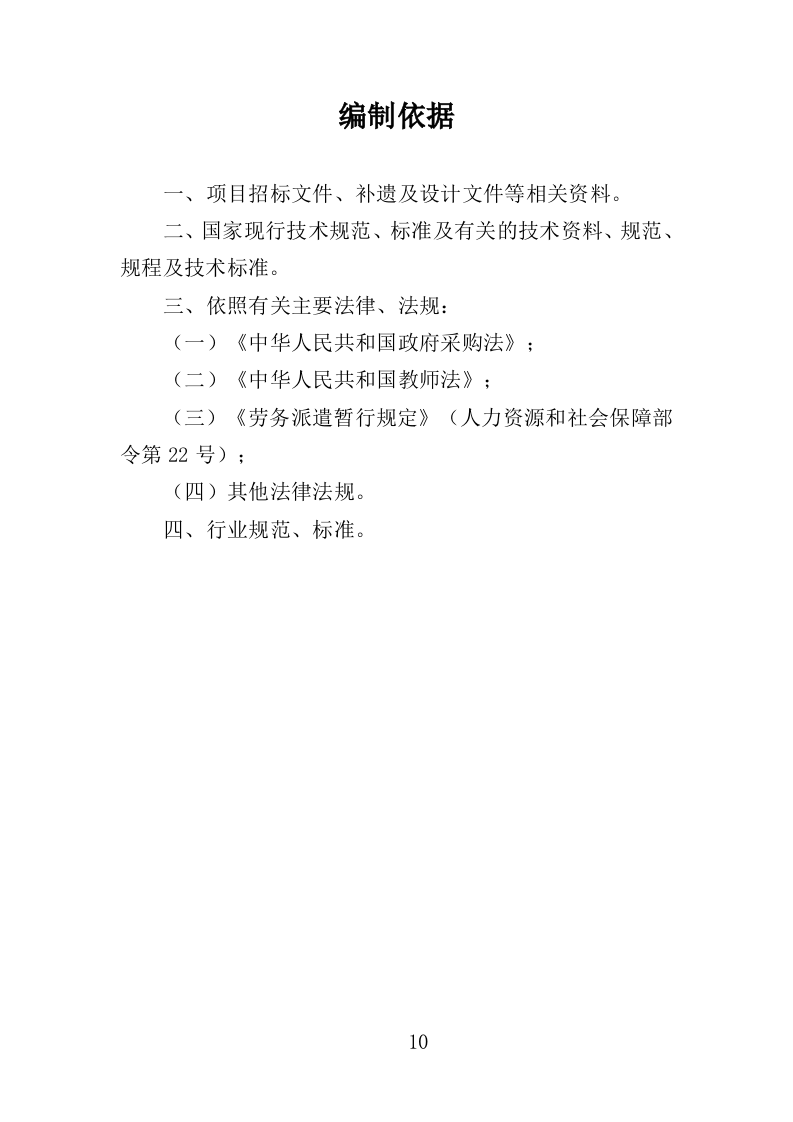 编制依据

一、项目招标文件、补遗及设计文件等相关资料。

二、国家现行技术规范、标准及有关的技术资料、规范、规程及技术标准。

三、依照有关主要法律、法规：

（一）《中华人民共和国政府采购法》；

（二）《中华人民共和国教师法》；

（三）《劳务派遣暂行规定》（人力资源和社会保障部令第 22 号）；

（四）其他法律法规。

四、行业规范、标准。

10